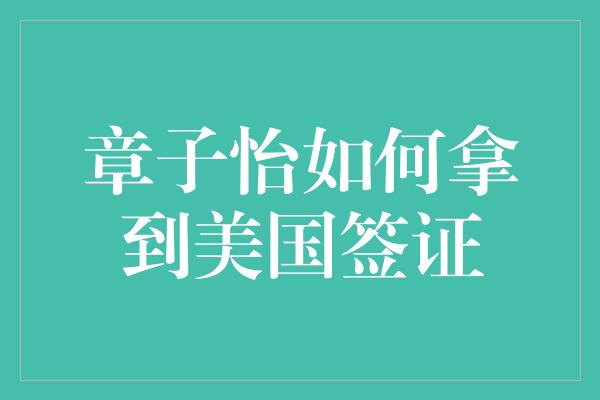 章子怡如何拿到美国签证